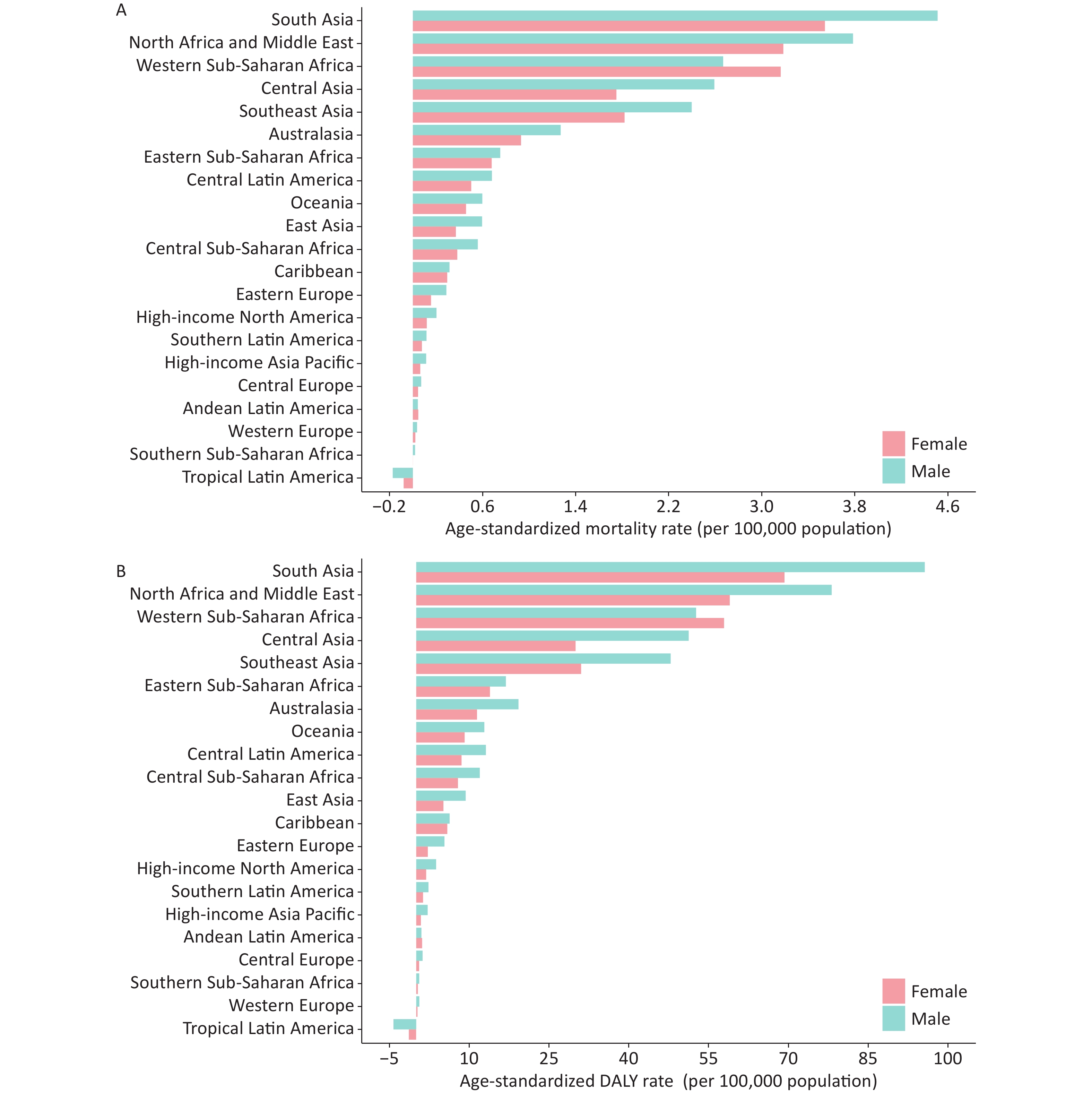 A

South Asia
North Africa and Middle East
Western Sub-Saharan Africa
Central Asia
Southeast Asia
Australasia
Eastern Sub-Saharan Africa
Central Latin America
Oceania
East Asia
Central Sub-Saharan Africa
Caribbean
Eastern Europe
High-income North America
Southern Latin America
High-income Asia Pacific
Central Europe
Andean Latin America
Western Europe
Southern Sub-Saharan Africa
Tropical Latin America

Female
Male

−0.2 0.6 1.4 2.2 3.0 3.8 4.6
Age-standardized mortality rate (per 100,000 population)

B

South Asia
North Africa and Middle East
Western Sub-Saharan Africa
Central Asia
Southeast Asia
Eastern Sub-Saharan Africa
Australasia
Oceania
Central Latin America
Central Sub-Saharan Africa
East Asia
Caribbean
Eastern Europe
High-income North America
Southern Latin America
High-income Asia Pacific
Andean Latin America
Central Europe
Southern Sub-Saharan Africa
Western Europe
Tropical Latin America

Female
Male

−5 10 25 40 55 70 85 100
Age-standardized DALY rate (per 100,000 population)